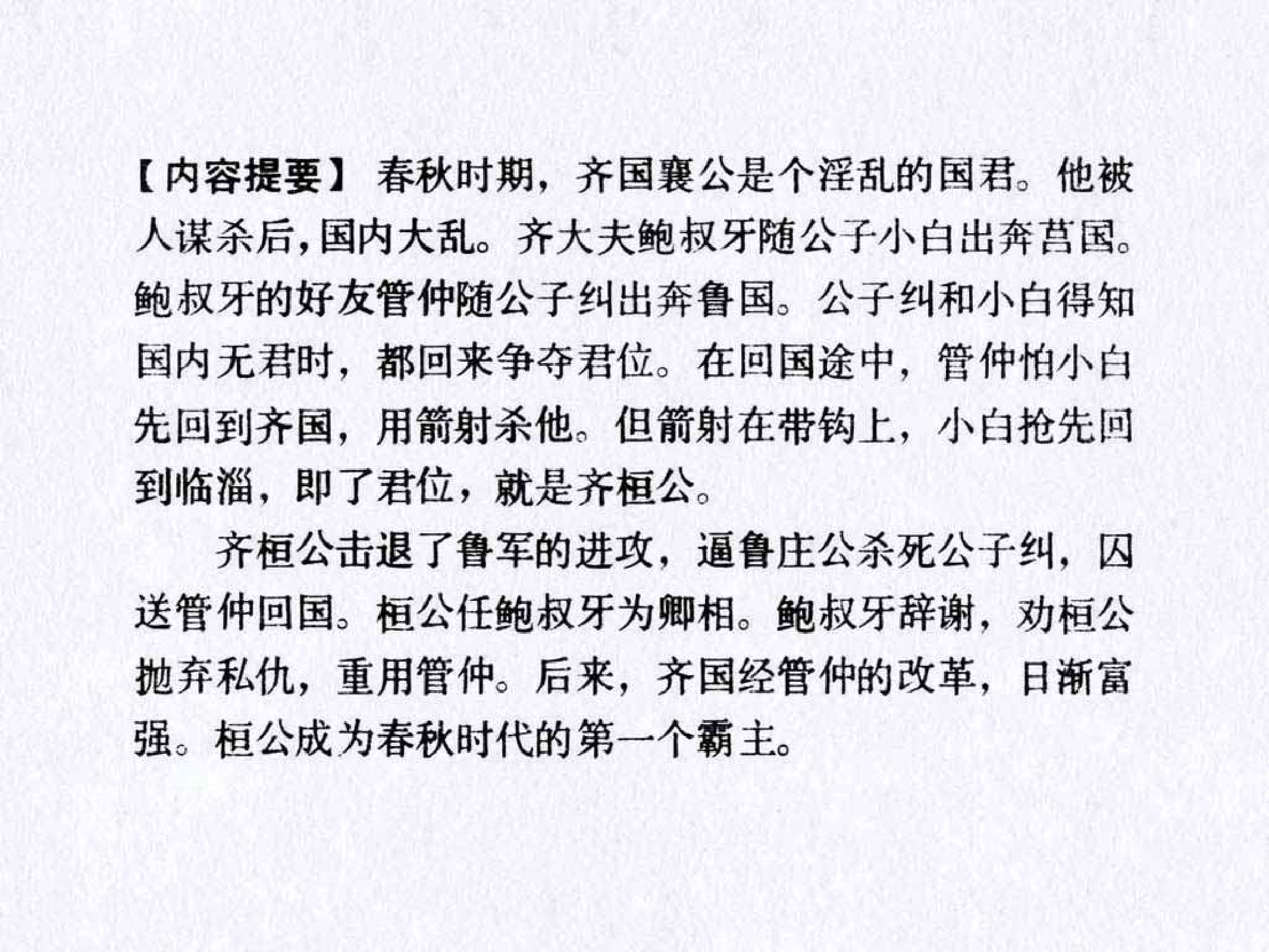 【内容提要】 春秋时期，齐国襄公是个淫乱的国君。他被人谋杀后，国内大乱。齐大夫鲍叔牙随公子小白出奔莒国。鲍叔牙的好友管仲随公子纠出奔鲁国。公子纠和小白得知国内无君时，都回来争夺君位。在回国途中，管仲怕小白先回到齐国，用箭射杀他。但箭射在带钩上，小白抢先回到临淄，即了君位，就是齐桓公。

齐桓公击退了鲁军的进攻，逼鲁庄公杀死公子纠，囚送管仲回国。桓公任鲍叔牙为卿相。鲍叔牙辞谢，劝桓公抛弃私仇，重用管仲。后来，齐国经管仲的改革，日渐富强。桓公成为春秋时代的第一个霸主。